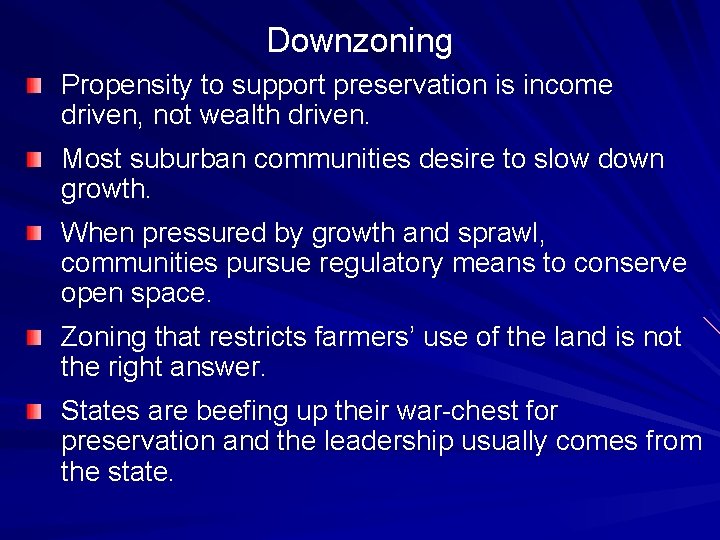 Downzoning

Propensity to support preservation is income driven, not wealth driven.

Most suburban communities desire to slow down growth.

When pressured by growth and sprawl, communities pursue regulatory means to conserve open space.

Zoning that restricts farmers’ use of the land is not the right answer.

States are beefing up their war-chest for preservation and the leadership usually comes from the state.